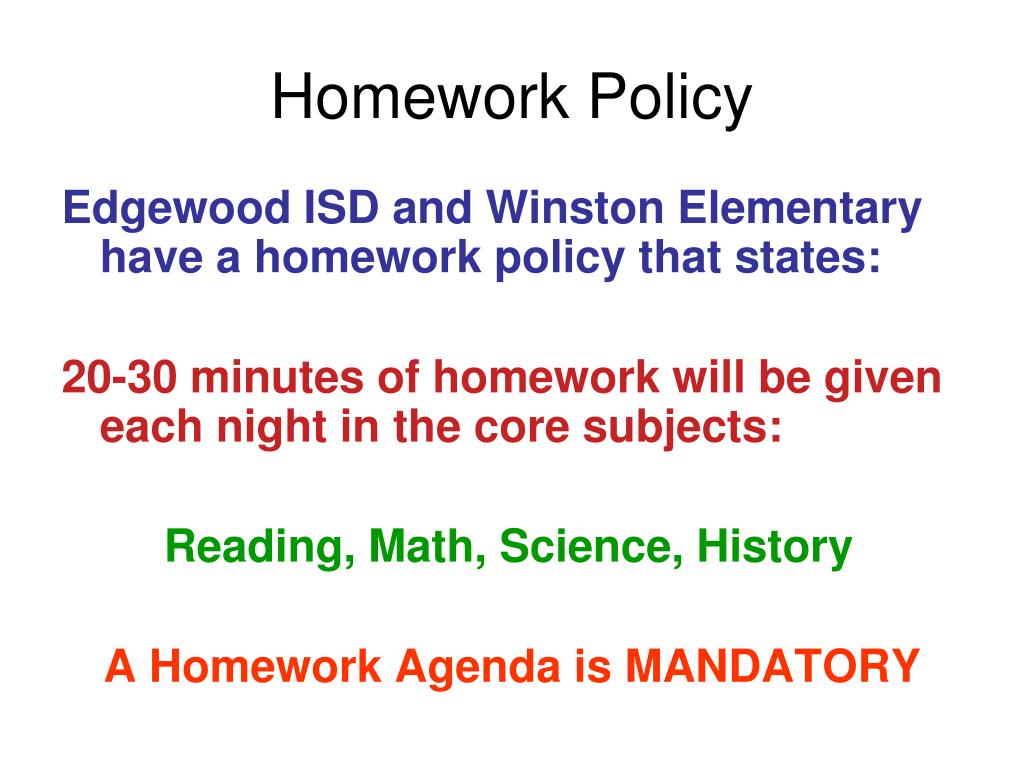 Homework Policy

Edgewood ISD and Winston Elementary have a homework policy that states:

20-30 minutes of homework will be given each night in the core subjects:

Reading, Math, Science, History

A Homework Agenda is MANDATORY